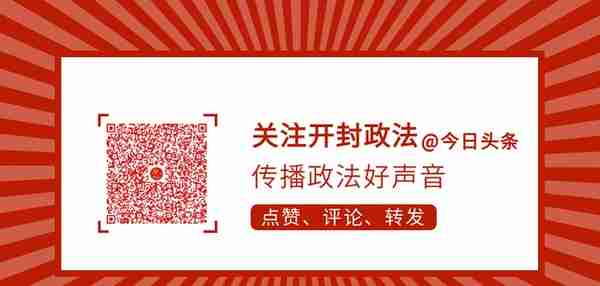 关注开封政法@今日头条
传播政法好声音
点赞、评论、转发